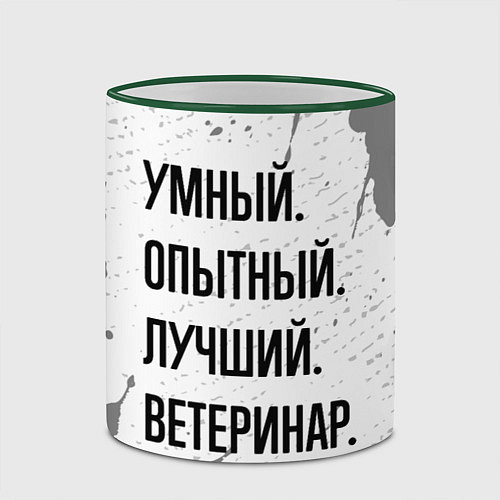 УМНЫЙ.
ОПЫТНЫЙ.
ЛУЧШИЙ.
ВЕТЕРИНАР.